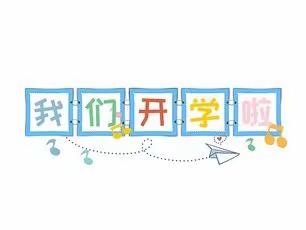 我们开学啦